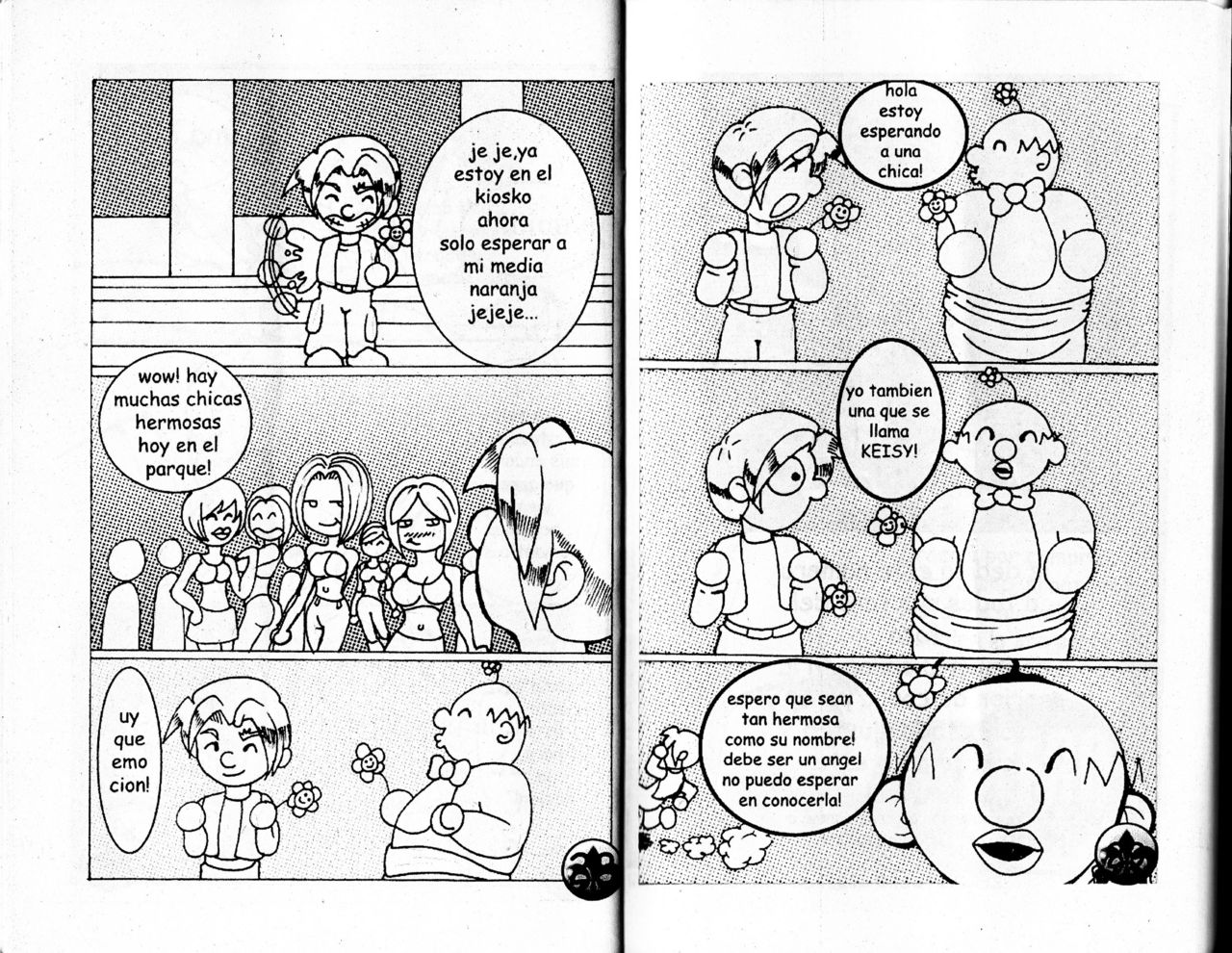 je je,ya estoy en el kiosko ahora solo esperar a mi media naranja jejeje...

wow! hay muchas chicas hermosas hoy en el parque!

uy que emo cion!

hola estoy esperando a una chica!

yo tambien una que se llama KEISY!

espero que sean tan hermosa como su nombre! debe ser un angel no puedo esperar en conocerla!